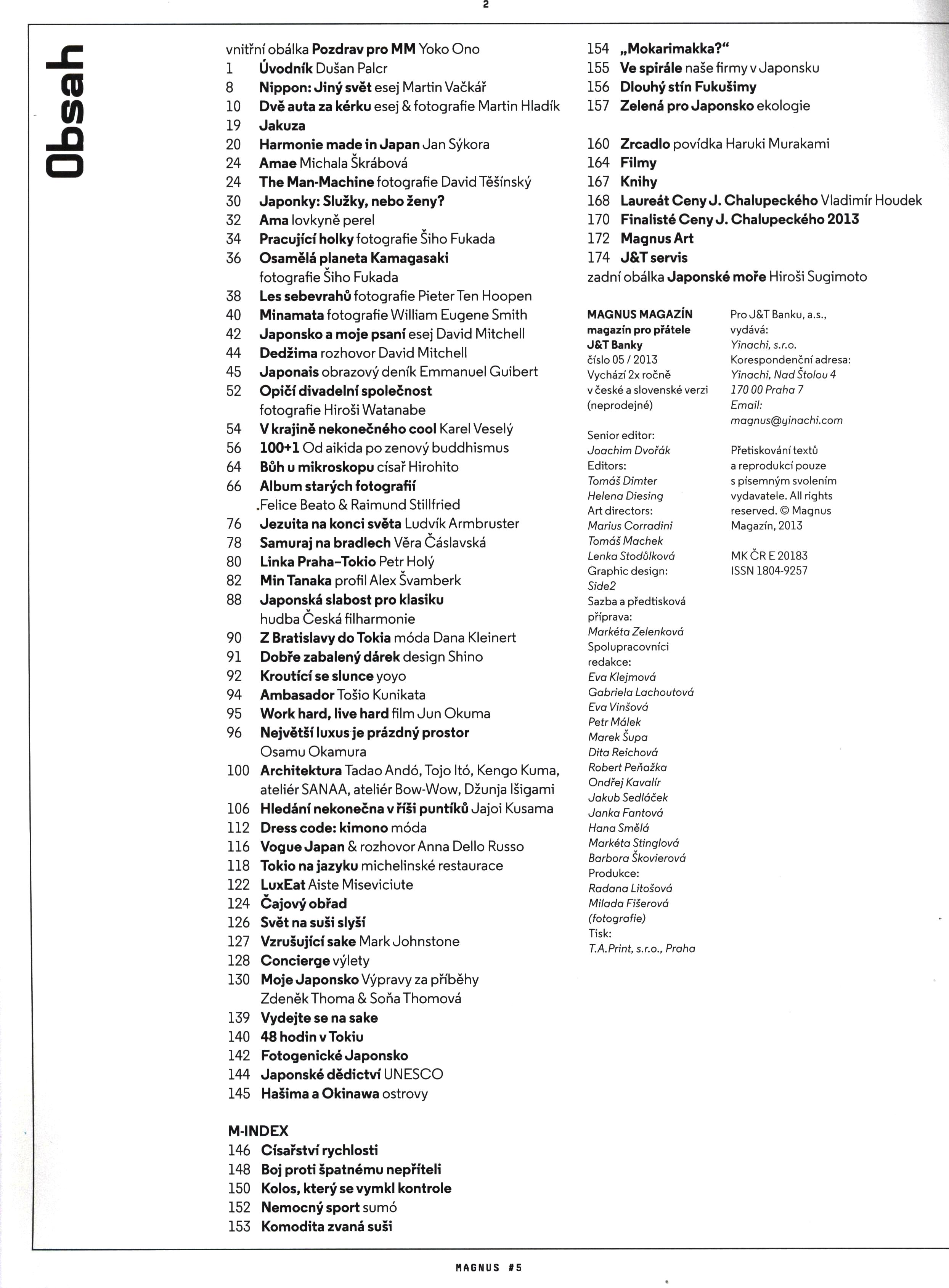 2

Obsah

vnitřní obálka Pozdrav pro MM Yoko Ono
1 Úvodník Dušan Palcr
8 Nippon: Jiný svět esej Martin Vačkář
10 Dvě auta za kérku esej & fotografie Martin Hladík
19 Jakuza
20 Harmonie made in Japan Jan Sýkora
24 Amae Michala Škrábová
24 The Man-Machine fotografie David Těšínský
30 Japonky: Služky, nebo ženy?
32 Ama lovkyně perel
34 Pracující holky fotografie Šiho Fukada
36 Osamělá planeta Kamagasaki fotografie Šiho Fukada
38 Les sebevrahů fotografie Pieter Ten Hoopen
40 Minamata fotografie William Eugene Smith
42 Japonsko a moje psaní esej David Mitchell
44 Dedžima rozhovor David Mitchell
45 Japonais obrazový deník Emmanuel Guibert
52 Opičí divadelní společnost fotografie Hiroši Watanabe
54 V krajině nekonečného cool Karel Veselý
56 100+1 Od aikida po zenový buddhismus
64 Bůh u mikroskopu císař Hirohito
66 Album starých fotografií .Felice Beato & Raimund Stillfried
76 Jezuita na konci světa Ludvík Armbruster
78 Samuraj na bradlech Věra Čáslavská
80 Linka Praha–Tokio Petr Holý
82 Min Tanaka profil Alex Švamberk
88 Japonská slabost pro klasiku hudba Česká filharmonie
90 Z Bratislavy do Tokia móda Dana Kleinert
91 Dobře zabalený dárek design Shino
92 Kroutící se slunce yoyo
94 Ambasador Tošio Kunikata
95 Work hard, live hard film Jun Okuma
96 Největší luxus je prázdný prostor Osamu Okamura
100 Architektura Tadao Andó, Tojo Itó, Kengo Kuma, ateliér SANAA, ateliér Bow-Wow, Džunja Išigami
106 Hledání nekonečna v říši puntíků Jajoi Kusama
112 Dress code: kimono móda
116 Vogue Japan & rozhovor Anna Dello Russo
118 Tokio na jazyku michelinské restaurace
122 LuxEat Aiste Miseviciute
124 Čajový obřad
126 Svět na suši slyší
127 Vzrušující sake Mark Johnstone
128 Concierge výlety
130 Moje Japonsko Výpravy za příběhy Zdeněk Thoma & Soňa Thomová
139 Vydejte se na sake
140 48 hodin v Tokiu
142 Fotogenické Japonsko
144 Japonské dědictví UNESCO
145 Hašima a Okinawa ostrovy

M-INDEX
146 Císařství rychlosti
148 Boj proti špatnému nepříteli
150 Kolos, který se vymkl kontrole
152 Nemocný sport sumó
153 Komodita zvaná suši
154 „Mokarimakka?“
155 Ve spirále naše firmy v Japonsku
156 Dlouhý stín Fukušimy
157 Zelená pro Japonsko ekologie

160 Zrcadlo povídka Haruki Murakami
164 Filmy
167 Knihy
168 Laureát Ceny J. Chalupeckého Vladimír Houdek
170 Finalisté Ceny J. Chalupeckého 2013
172 Magnus Art
174 J&T servis
zadní obálka Japonské moře Hiroši Sugimoto

MAGNUS MAGAZÍN
magazín pro přátele J&T Banky
číslo 05 / 2013
Vychází 2x ročně v české a slovenské verzi (neprodejné)

Senior editor:
Joachim Dvořák
Editors:
Tomáš Dimter
Helena Diesing
Art directors:
Marius Corradini
Tomáš Machek
Lenka Stodůlková
Graphic design:
Side2
Sazba a předtisková příprava:
Markéta Zelenková
Spolupracovníci redakce:
Eva Klejmová
Gabriela Lachoutová
Eva Vinšová
Petr Málek
Marek Šupa
Dita Reichová
Robert Peňažka
Ondřej Kavalír
Jakub Sedláček
Janka Fantová
Hana Smělá
Markéta Stinglová
Barbora Škovierová
Produkce:
Radana Litošová
Milada Fišerová (fotografie)
Tisk:
T.A.Print, s.r.o., Praha

Pro J&T Banku, a.s., vydává:
Yinachi, s.r.o.
Korespondenční adresa:
Yinachi, Nad Štolou 4
170 00 Praha 7
Email:
magnus@yinachi.com

Přetiskování textů a reprodukcí pouze s písemným svolením vydavatele. All rights reserved. © Magnus Magazín, 2013

MK ČR E 20183
ISSN 1804-9257

MAGNUS #5